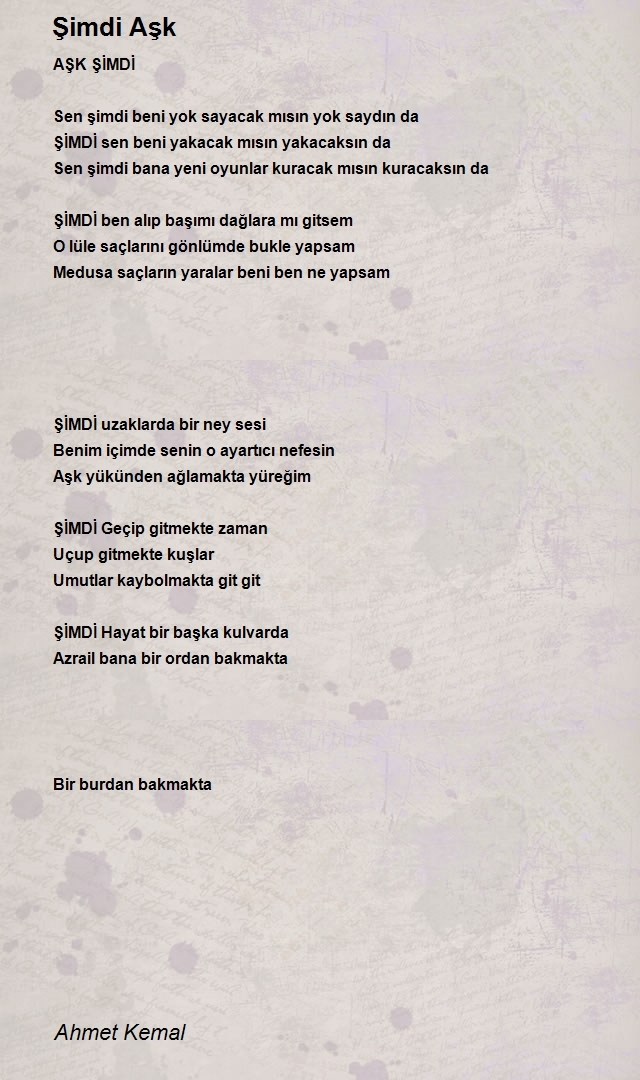 Şimdi Aşk

AŞK ŞİMDİ

Sen şimdi beni yok sayacak mısın yok saydın da
ŞİMDİ sen beni yakacak mısın yakacaksın da
Sen şimdi bana yeni oyunlar kuracak mısın kuracaksın da

ŞİMDİ ben alıp başımı dağlara mı gitsem
O lüle saçlarını gönlümde bukle yapsam
Medusa saçların yaralar beni ben ne yapsam

ŞİMDİ uzaklarda bir ney sesi
Benim içimde senin o ayartıcı nefesin
Aşk yükünden ağlamakta yüreğim

ŞİMDİ Geçip gitmekte zaman
Uçup gitmekte kuşlar
Umutlar kaybolmakta git git

ŞİMDİ Hayat bir başka kulvarda
Azrail bana bir ordan bakmakta

Bir burdan bakmakta

Ahmet Kemal